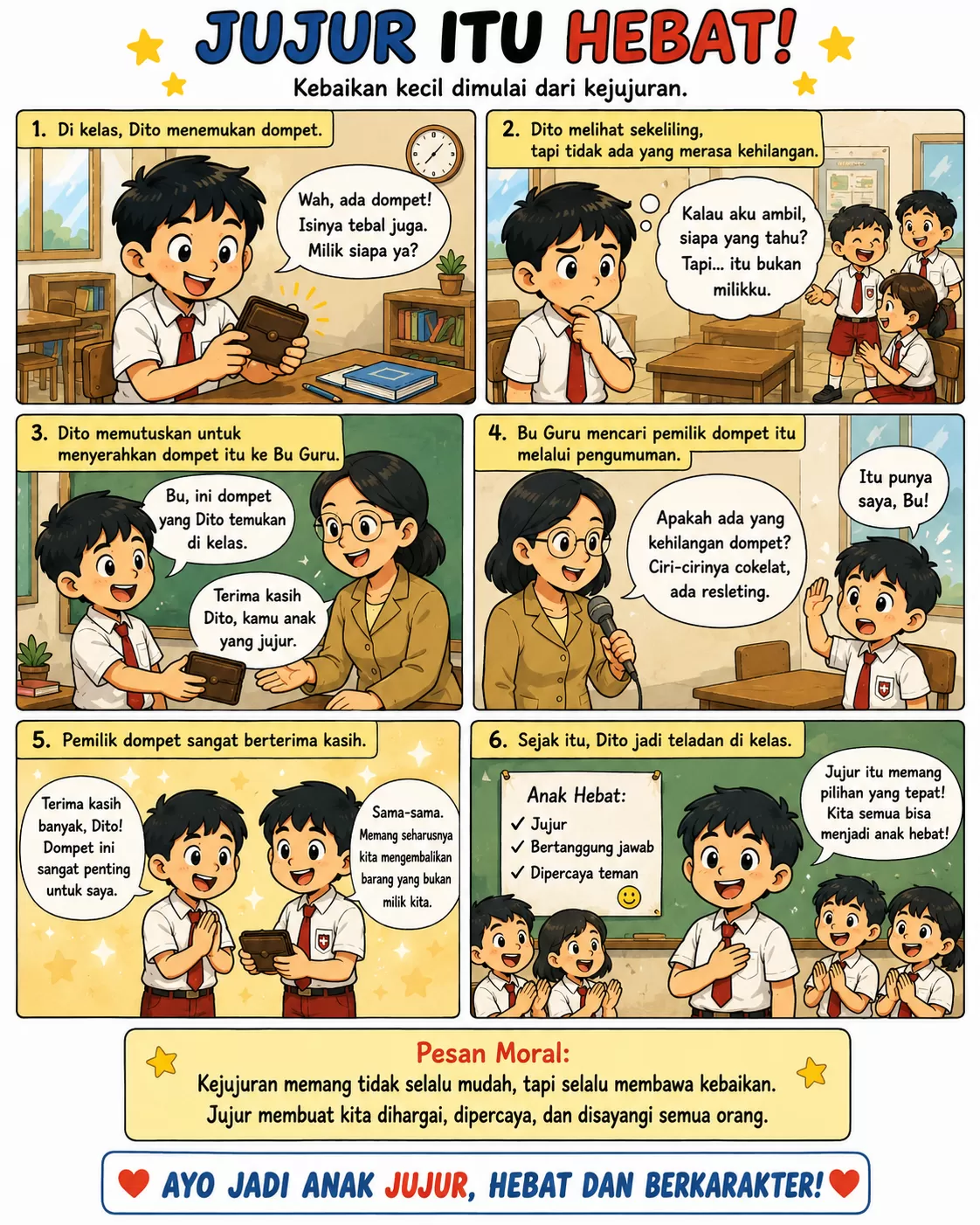 JUJUR ITU HEBAT!

Kebaikan kecil dimulai dari kejujuran.

1. Di kelas, Dito menemukan dompet.

Wah, ada dompet! Isinya tebal juga. Milik siapa ya?

2. Dito melihat sekeliling, tapi tidak ada yang merasa kehilangan.

Kalau aku ambil, siapa yang tahu? Tapi... itu bukan milikku.

3. Dito memutuskan untuk menyerahkan dompet itu ke Bu Guru.

Bu, ini dompet yang Dito temukan di kelas.

Terima kasih Dito, kamu anak yang jujur.

4. Bu Guru mencari pemilik dompet itu melalui pengumuman.

Apakah ada yang kehilangan dompet? Ciri-cirinya cokelat, ada resleting.

Itu punya saya, Bu!

5. Pemilik dompet sangat berterima kasih.

Terima kasih banyak, Dito! Dompet ini sangat penting untuk saya.

Sama-sama. Memang seharusnya kita mengembalikan barang yang bukan milik kita.

6. Sejak itu, Dito jadi teladan di kelas.

Anak Hebat:
✓ Jujur
✓ Bertanggung jawab
✓ Dipercaya teman

Jujur itu memang pilihan yang tepat! Kita semua bisa menjadi anak hebat!

Pesan Moral:
Kejujuran memang tidak selalu mudah, tapi selalu membawa kebaikan.
Jujur membuat kita dihargai, dipercaya, dan disayangi semua orang.

AYO JADI ANAK JUJUR, HEBAT DAN BERKARAKTER!